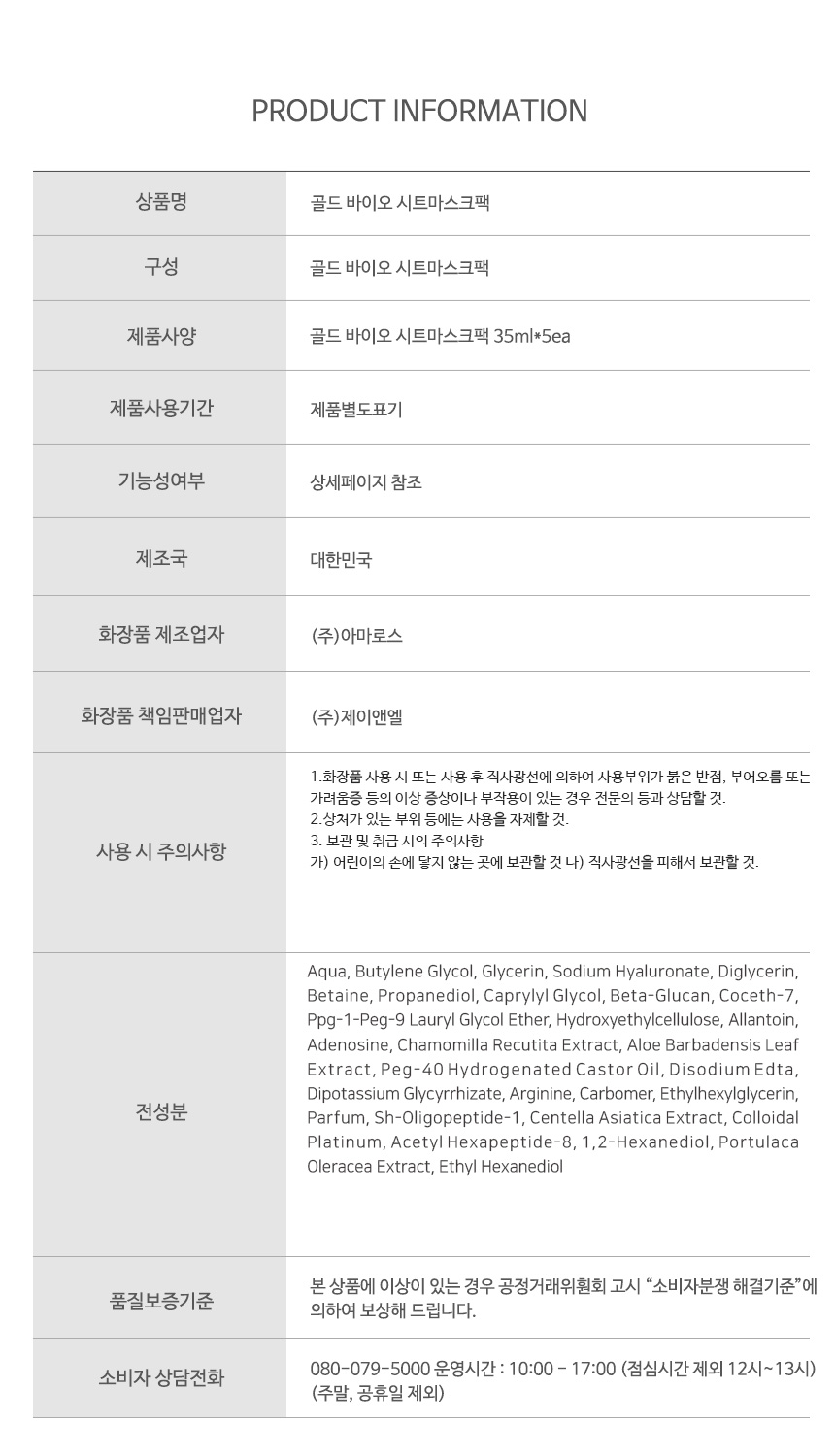 PRODUCT INFORMATION

| 상품명 | 골드 바이오 시트마스크팩 |
|---|---|
| 구성 | 골드 바이오 시트마스크팩 |
| 제품사양 | 골드 바이오 시트마스크팩 35ml*5ea |
| 제품사용기간 | 제품별도표기 |
| 기능성여부 | 상세페이지 참조 |
| 제조국 | 대한민국 |
| 화장품 제조업자 | (주)아마로스 |
| 화장품 책임판매업자 | (주)제이앤엘 |
| 사용 시 주의사항 | 1.화장품 사용 시 또는 사용 후 직사광선에 의하여 사용부위가 붉은 반점, 부어오름 또는 가려움증 등의 이상 증상이나 부작용이 있는 경우 전문의 등과 상담할 것. 2.상처가 있는 부위 등에는 사용을 자제할 것. 3. 보관 및 취급 시의 주의사항 가) 어린이의 손에 닿지 않는 곳에 보관할 것 나) 직사광선을 피해서 보관할 것. |
| 전성분 | Aqua, Butylene Glycol, Glycerin, Sodium Hyaluronate, Diglycerin, Betaine, Propanediol, Caprylyl Glycol, Beta-Glucan, Coceth-7, Ppg-1-Peg-9 Lauryl Glycol Ether, Hydroxyethylcellulose, Allantoin, Adenosine, Chamomilla Recutita Extract, Aloe Barbadensis Leaf Extract, Peg-40 Hydrogenated Castor Oil, Disodium Edta, Dipotassium Glycyrrhizate, Arginine, Carbomer, Ethylhexylglycerin, Parfum, Sh-Oligopeptide-1, Centella Asiatica Extract, Colloidal Platinum, Acetyl Hexapeptide-8, 1,2-Hexanediol, Portulaca Oleracea Extract, Ethyl Hexanediol |
| 품질보증기준 | 본 상품에 이상이 있는 경우 공정거래위원회 고시 “소비자분쟁 해결기준”에 의하여 보상해 드립니다. |
| 소비자 상담전화 | 080-079-5000 운영시간 : 10:00 - 17:00 (점심시간 제외 12시~13시) (주말, 공휴일 제외) |